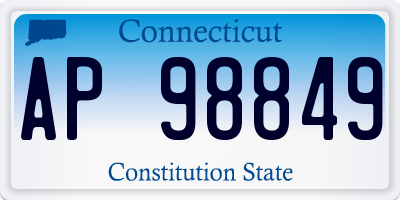 Connecticut

AP 98849

Constitution State